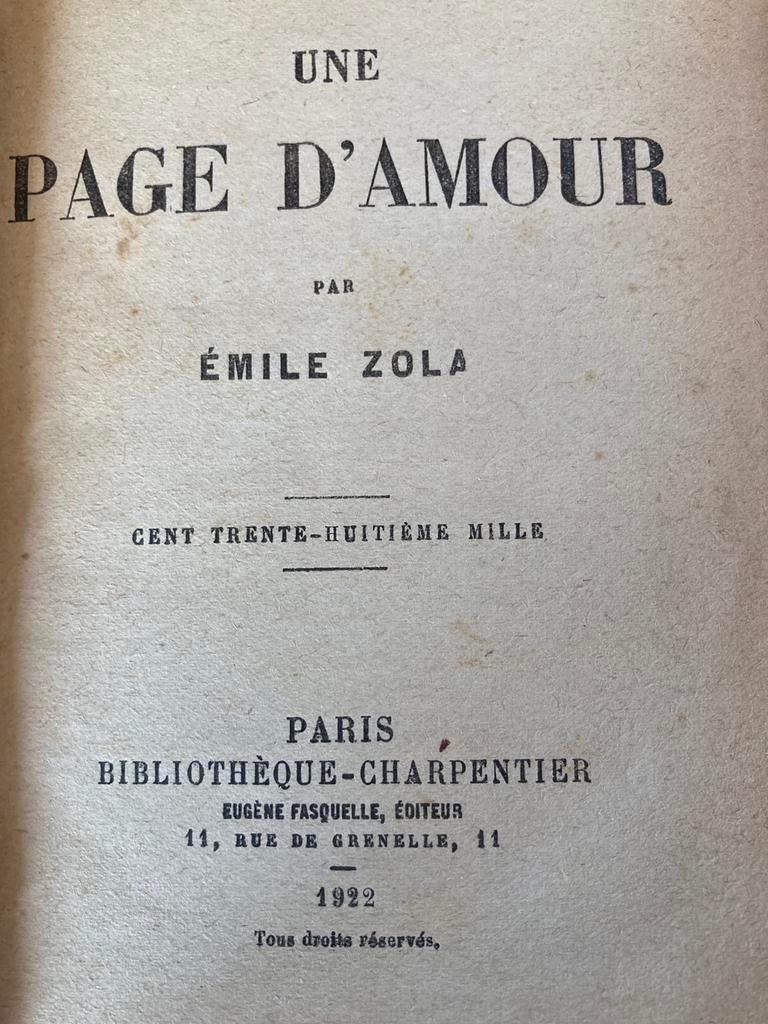 UNE

PAGE D'AMOUR

PAR

ÉMILE ZOLA

CENT TRENTE-HUITIÈME MILLE

PARIS
BIBLIOTHÈQUE-CHARPENTIER
EUGÈNE FASQUELLE, ÉDITEUR
11, RUE DE GRENELLE, 11

1922

Tous droits réservés.